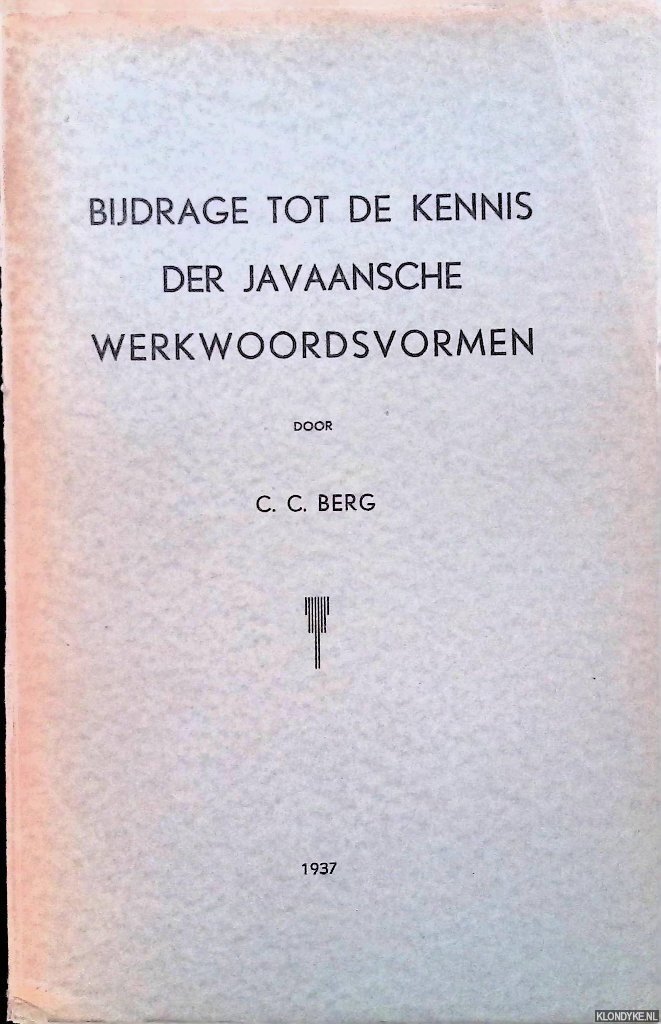 BIJDRAGE TOT DE KENNIS
DER JAVAANSCHE
WERKWOORDSVORMEN

DOOR

C. C. BERG

1937

KLONDYKE.NL